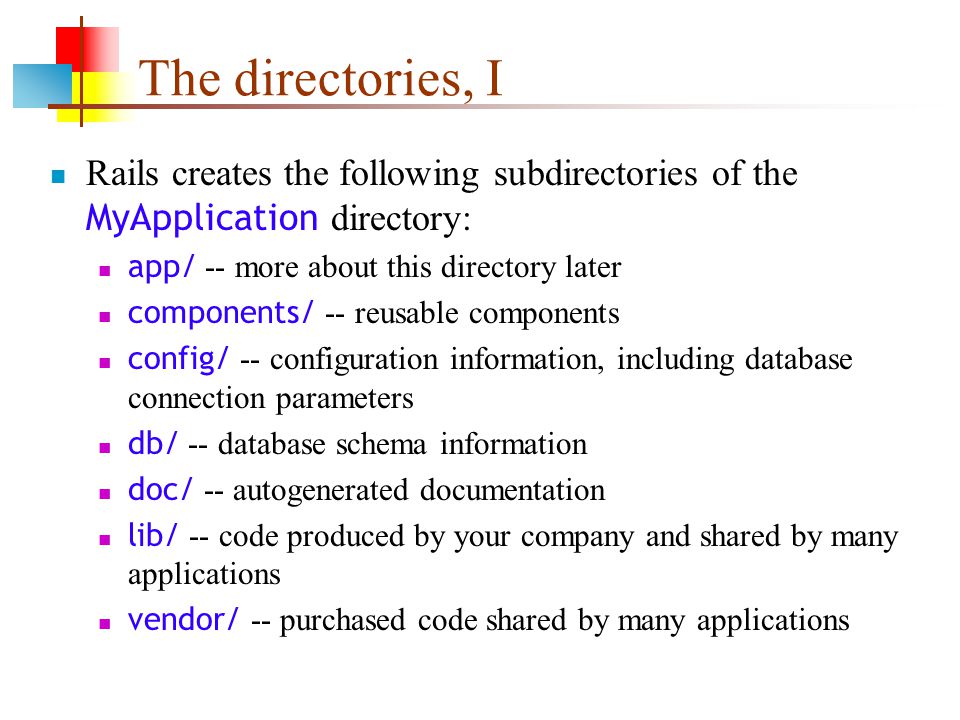 The directories, I

Rails creates the following subdirectories of the MyApplication directory:

app/ -- more about this directory later

components/ -- reusable components

config/ -- configuration information, including database connection parameters

db/ -- database schema information

doc/ -- autogenerated documentation

lib/ -- code produced by your company and shared by many applications

vendor/ -- purchased code shared by many applications